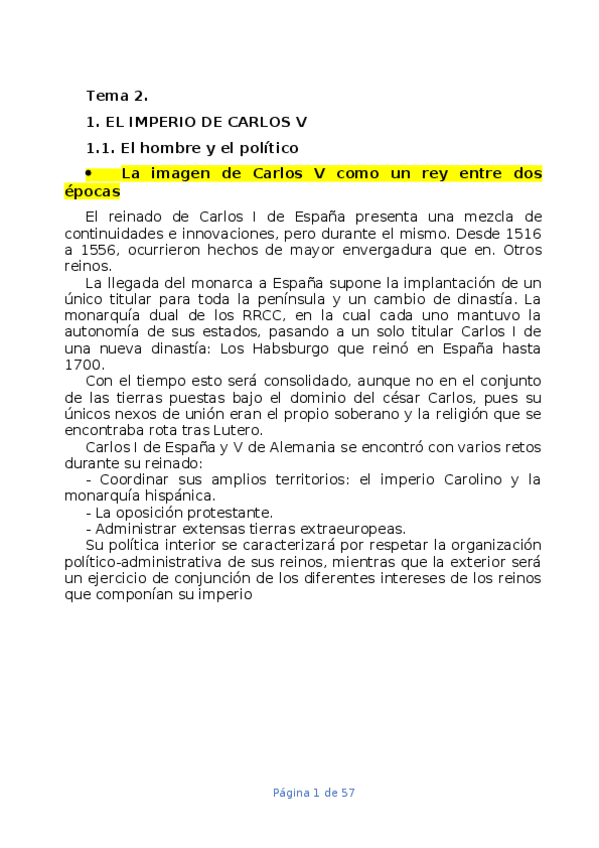 Tema 2.

1. EL IMPERIO DE CARLOS V

1.1. El hombre y el político

• La imagen de Carlos V como un rey entre dos épocas

El reinado de Carlos I de España presenta una mezcla de continuidades e innovaciones, pero durante el mismo. Desde 1516 a 1556, ocurrieron hechos de mayor envergadura que en. Otros reinos.

La llegada del monarca a España supone la implantación de un único titular para toda la península y un cambio de dinastía. La monarquía dual de los RRCC, en la cual cada uno mantuvo la autonomía de sus estados, pasando a un solo titular Carlos I de una nueva dinastía: Los Habsburgo que reinó en España hasta 1700.

Con el tiempo esto será consolidado, aunque no en el conjunto de las tierras puestas bajo el dominio del césar Carlos, pues su únicos nexos de unión eran el propio soberano y la religión que se encontraba rota tras Lutero.

Carlos I de España y V de Alemania se encontró con varios retos durante su reinado:

- Coordinar sus amplios territorios: el imperio Carolino y la monarquía hispánica.

- La oposición protestante.

- Administrar extensas tierras extraeuropeas.

Su política interior se caracterizará por respetar la organización político-administrativa de sus reinos, mientras que la exterior será un ejercicio de conjunción de los diferentes intereses de los reinos que componían su imperio

Página 1 de 57